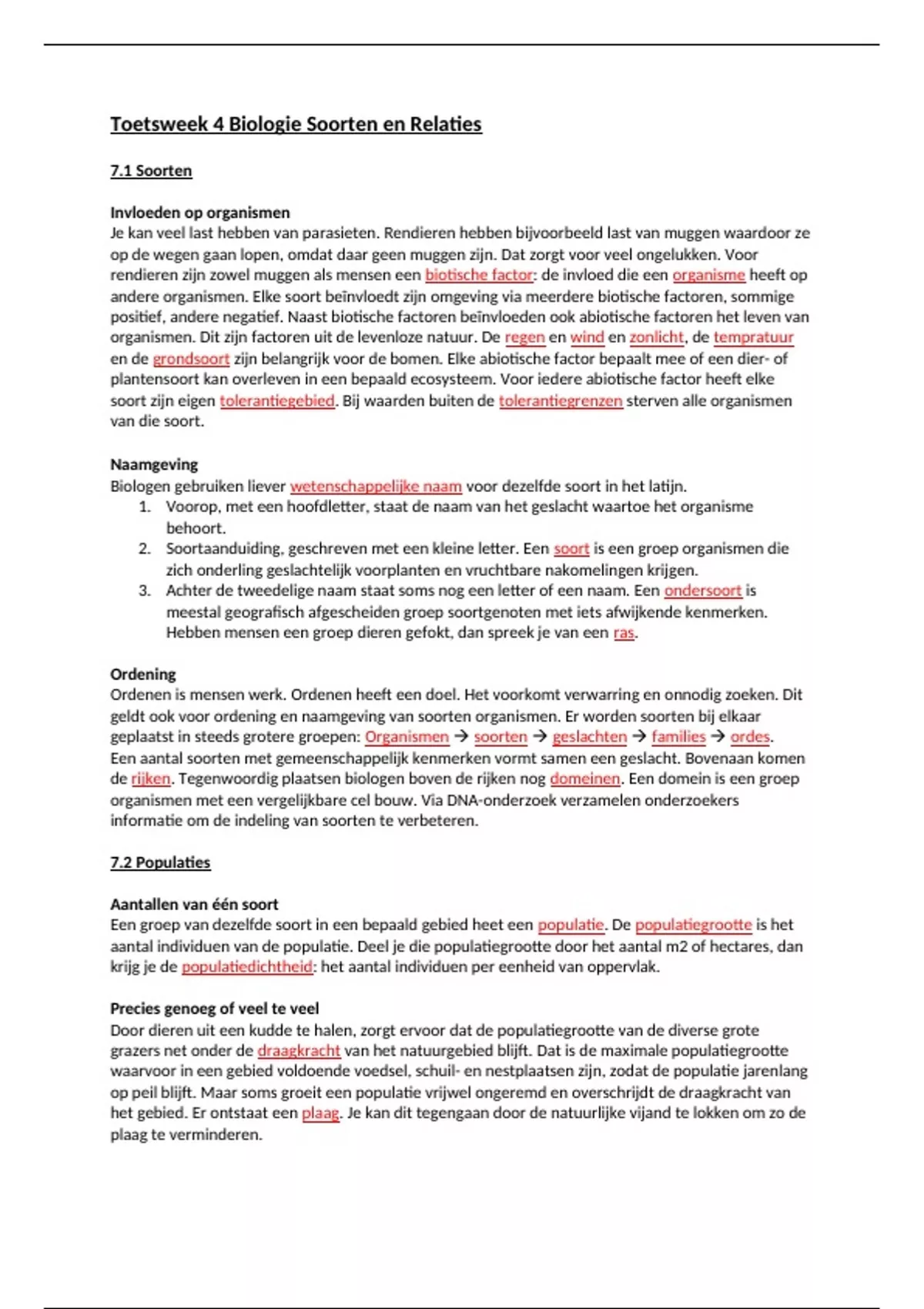 Toetsweek 4 Biologie Soorten en Relaties

7.1 Soorten

Invloeden op organismen
Je kan veel last hebben van parasieten. Rendieren hebben bijvoorbeeld last van muggen waardoor ze op de wegen gaan lopen, omdat daar geen muggen zijn. Dat zorgt voor veel ongelukken. Voor rendieren zijn zowel muggen als mensen een biotische factor: de invloed die een organisme heeft op andere organismen. Elke soort beïnvloedt zijn omgeving via meerdere biotische factoren, sommige positief, andere negatief. Naast biotische factoren beïnvloeden ook abiotische factoren het leven van organismen. Dit zijn factoren uit de levenloze natuur. De regen en wind en zonlicht, de tempratuur en de grondsoort zijn belangrijk voor de bomen. Elke abiotische factor bepaalt mee of een dier- of plantensoort kan overleven in een bepaald ecosysteem. Voor iedere abiotische factor heeft elke soort zijn eigen tolerantiegebied. Bij waarden buiten de tolerantiegrenzen sterven alle organismen van die soort.

Naamgeving
Biologen gebruiken liever wetenschappelijke naam voor dezelfde soort in het latijn.
1. Voorop, met een hoofdletter, staat de naam van het geslacht waartoe het organisme behoort.
2. Soortaanduiding, geschreven met een kleine letter. Een soort is een groep organismen die zich onderling geslachtelijk voorplanten en vruchtbare nakomelingen krijgen.
3. Achter de tweedelige naam staat soms nog een letter of een naam. Een ondersoort is meestal geografisch afgescheiden groep soortgenoten met iets afwijkende kenmerken. Hebben mensen een groep dieren gefokt, dan spreek je van een ras.

Ordening
Ordenen is mensen werk. Ordenen heeft een doel. Het voorkomt verwarring en onnodig zoeken. Dit geldt ook voor ordening en naamgeving van soorten organismen. Er worden soorten bij elkaar geplaatst in steeds grotere groepen: Organismen → soorten → geslachten → families → ordes. Een aantal soorten met gemeenschappelijk kenmerken vormt samen een geslacht. Bovenaan komen de rijken. Tegenwoordig plaatsen biologen boven de rijken nog domeinen. Een domein is een groep organismen met een vergelijkbare cel bouw. Via DNA-onderzoek verzamelen onderzoekers informatie om de indeling van soorten te verbeteren.

7.2 Populaties

Aantallen van één soort
Een groep van dezelfde soort in een bepaald gebied heet een populatie. De populatiegrootte is het aantal individuen van de populatie. Deel je die populatiegrootte door het aantal m2 of hectares, dan krijg je de populatiedichtheid: het aantal individuen per eenheid van oppervlak.

Precies genoeg of veel te veel
Door dieren uit een kudde te halen, zorgt ervoor dat de populatiegrootte van de diverse grote grazers net onder de draagkracht van het natuurgebied blijft. Dat is de maximale populatiegrootte waarvoor in een gebied voldoende voedsel, schuil- en nestplaatsen zijn, zodat de populatie jarenlang op peil blijft. Maar soms groeit een populatie vrijwel ongeremd en overschrijdt de draagkracht van het gebied. Er ontstaat een plaag. Je kan dit tegengaan door de natuurlijke vijand te lokken om zo de plaag te verminderen.